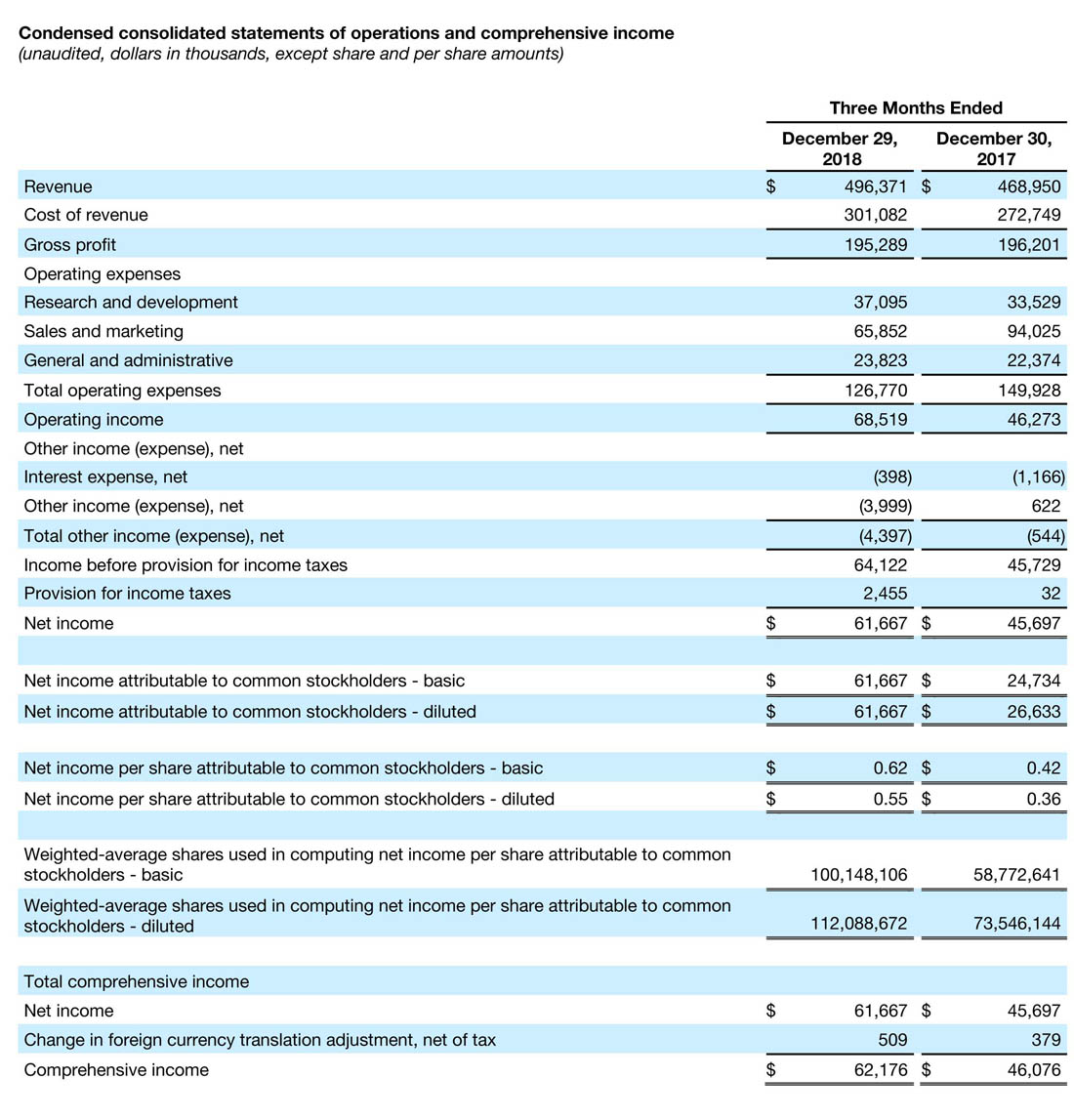 Condensed consolidated statements of operations and comprehensive income
(unaudited, dollars in thousands, except share and per share amounts)

| | Three Months Ended | |
|---|---|---|
| | December 29, 2018 | December 30, 2017 |
| Revenue | $ 496,371 | $ 468,950 |
| Cost of revenue | 301,082 | 272,749 |
| Gross profit | 195,289 | 196,201 |
| Operating expenses | | |
| Research and development | 37,095 | 33,529 |
| Sales and marketing | 65,852 | 94,025 |
| General and administrative | 23,823 | 22,374 |
| Total operating expenses | 126,770 | 149,928 |
| Operating income | 68,519 | 46,273 |
| Other income (expense), net | | |
| Interest expense, net | (398) | (1,166) |
| Other income (expense), net | (3,999) | 622 |
| Total other income (expense), net | (4,397) | (544) |
| Income before provision for income taxes | 64,122 | 45,729 |
| Provision for income taxes | 2,455 | 32 |
| Net income | $ 61,667 | $ 45,697 |
| | | |
| Net income attributable to common stockholders - basic | $ 61,667 | $ 24,734 |
| Net income attributable to common stockholders - diluted | $ 61,667 | $ 26,633 |
| | | |
| Net income per share attributable to common stockholders - basic | $ 0.62 | $ 0.42 |
| Net income per share attributable to common stockholders - diluted | $ 0.55 | $ 0.36 |
| | | |
| Weighted-average shares used in computing net income per share attributable to common stockholders - basic | 100,148,106 | 58,772,641 |
| Weighted-average shares used in computing net income per share attributable to common stockholders - diluted | 112,088,672 | 73,546,144 |
| | | |
| Total comprehensive income | | |
| Net income | $ 61,667 | $ 45,697 |
| Change in foreign currency translation adjustment, net of tax | 509 | 379 |
| Comprehensive income | $ 62,176 | $ 46,076 |